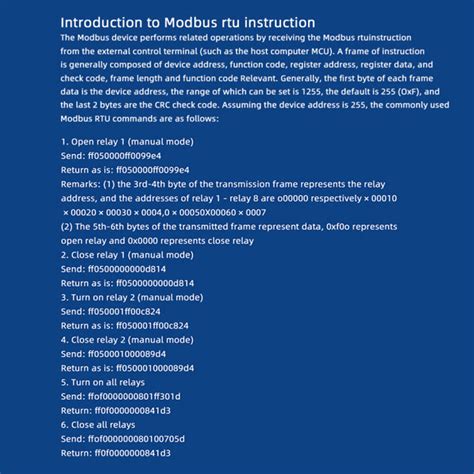 Introduction to Modbus rtu instruction
The Modbus device performs related operations by receiving the Modbus rtuinstruction from the external control terminal (such as the host computer MCU). A frame of instruction is generally composed of device address, function code, register address, register data, and check code, frame length and function code Relevant. Generally, the first byte of each frame data is the device address, the range of which can be set is 1255, the default is 255 (OxF), and the last 2 bytes are the CRC check code. Assuming the device address is 255, the commonly used Modbus RTU commands are as follows:

1. Open relay 1 (manual mode)
Send: ff050000ff0099e4
Return as is: ff050000ff0099e4
Remarks: (1) the 3rd-4th byte of the transmission frame represents the relay address, and the addresses of relay 1 - relay 8 are o00000 respectively × 00010 × 00020 × 00030 × 0004,0 × 00050X00060 × 0007
(2) The 5th-6th bytes of the transmitted frame represent data, 0xf0o represents open relay and 0x0000 represents close relay
2. Close relay 1 (manual mode)
Send: ff0500000000d814
Return as is: ff0500000000d814
3. Turn on relay 2 (manual mode)
Send: ff050001ff00c824
Return as is: ff050001ff00c824
4. Close relay 2 (manual mode)
Send: ff050001000089d4
Return as is: ff050001000089d4
5. Turn on all relays
Send: ffof0000000801ff301d
Return: ff0f0000000841d3
6. Close all relays
Send: ffof000000080100705d
Return: ff0f0000000841d3